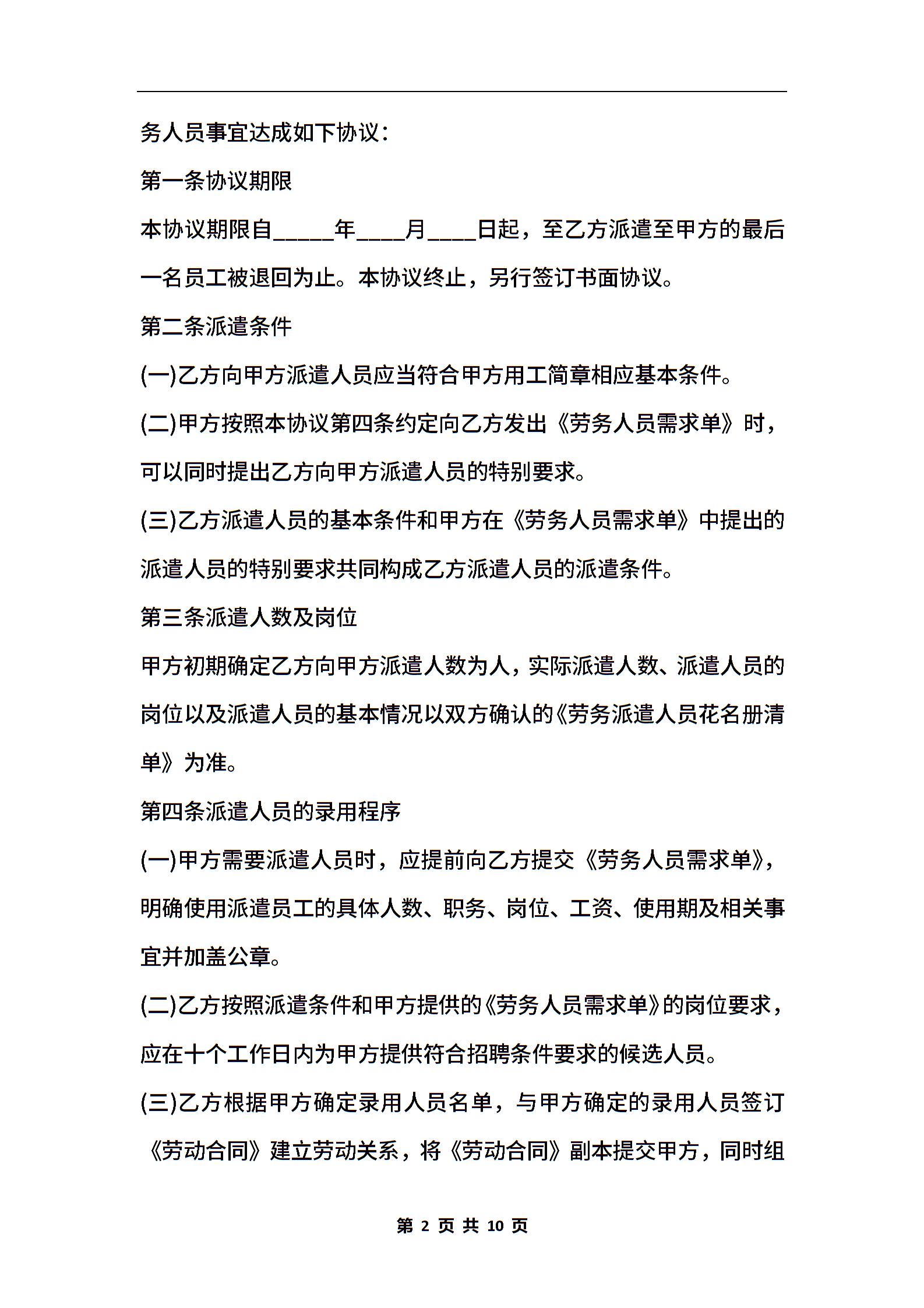 务人员事宜达成如下协议：

第一条协议期限

本协议期限自_____年____月____日起，至乙方派遣至甲方的最后一名员工被退回为止。本协议终止，另行签订书面协议。

第二条派遣条件

(一)乙方向甲方派遣人员应当符合甲方用工简章相应基本条件。

(二)甲方按照本协议第四条约定向乙方发出《劳务人员需求单》时，可以同时提出乙方向甲方派遣人员的特别要求。

(三)乙方派遣人员的基本条件和甲方在《劳务人员需求单》中提出的派遣人员的特别要求共同构成乙方派遣人员的派遣条件。

第三条派遣人数及岗位

甲方初期确定乙方向甲方派遣人数为人，实际派遣人数、派遣人员的岗位以及派遣人员的基本情况以双方确认的《劳务派遣人员花名册清单》为准。

第四条派遣人员的录用程序

(一)甲方需要派遣人员时，应提前向乙方提交《劳务人员需求单》，明确使用派遣员工的具体人数、职务、岗位、工资、使用期及相关事宜并加盖公章。

(二)乙方按照派遣条件和甲方提供的《劳务人员需求单》的岗位要求，应在十个工作日内为甲方提供符合招聘条件要求的候选人员。

(三)乙方根据甲方确定录用人员名单，与甲方确定的录用人员签订《劳动合同》建立劳动关系，将《劳动合同》副本提交甲方，同时组

第 2 页 共 10 页